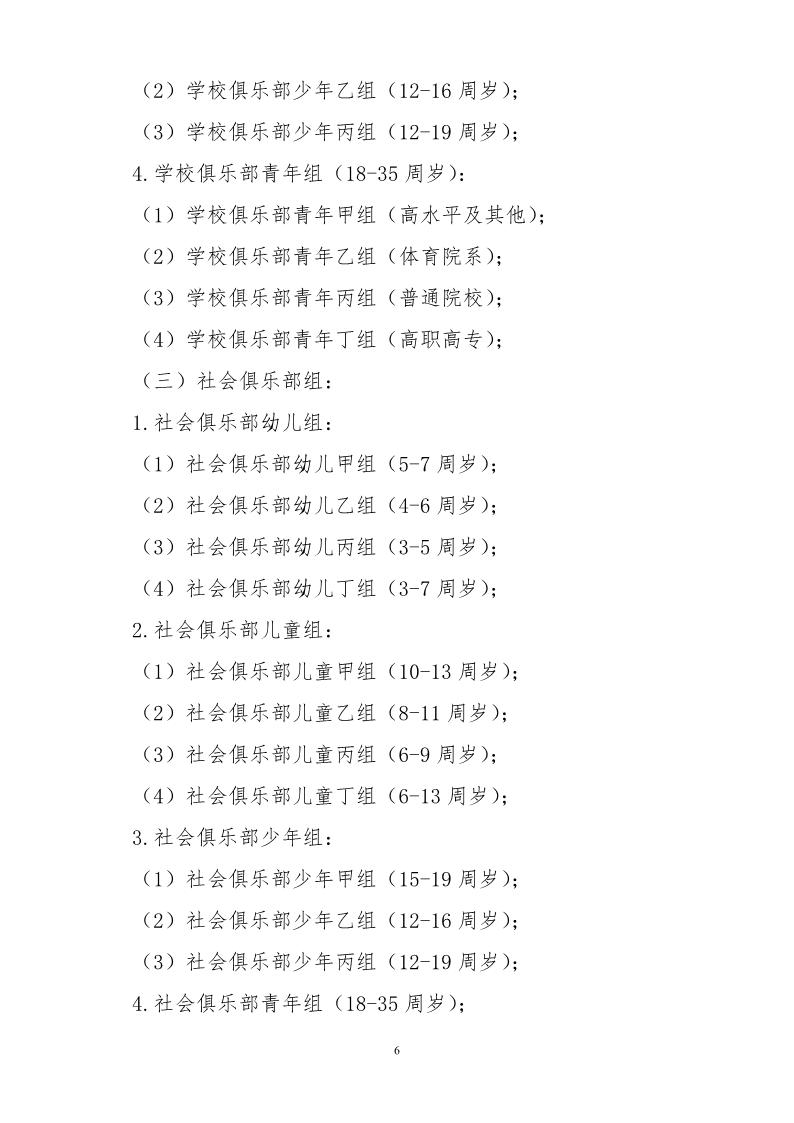 （2）学校俱乐部少年乙组（12-16 周岁）；

（3）学校俱乐部少年丙组（12-19 周岁）；

4.学校俱乐部青年组（18-35 周岁）：

（1）学校俱乐部青年甲组（高水平及其他）；

（2）学校俱乐部青年乙组（体育院系）；

（3）学校俱乐部青年丙组（普通院校）；

（4）学校俱乐部青年丁组（高职高专）；

（三）社会俱乐部组：

1.社会俱乐部幼儿组：

（1）社会俱乐部幼儿甲组（5-7 周岁）；

（2）社会俱乐部幼儿乙组（4-6 周岁）；

（3）社会俱乐部幼儿丙组（3-5 周岁）；

（4）社会俱乐部幼儿丁组（3-7 周岁）；

2.社会俱乐部儿童组：

（1）社会俱乐部儿童甲组（10-13 周岁）；

（2）社会俱乐部儿童乙组（8-11 周岁）；

（3）社会俱乐部儿童丙组（6-9 周岁）；

（4）社会俱乐部儿童丁组（6-13 周岁）；

3.社会俱乐部少年组：

（1）社会俱乐部少年甲组（15-19 周岁）；

（2）社会俱乐部少年乙组（12-16 周岁）；

（3）社会俱乐部少年丙组（12-19 周岁）；

4.社会俱乐部青年组（18-35 周岁）；

6